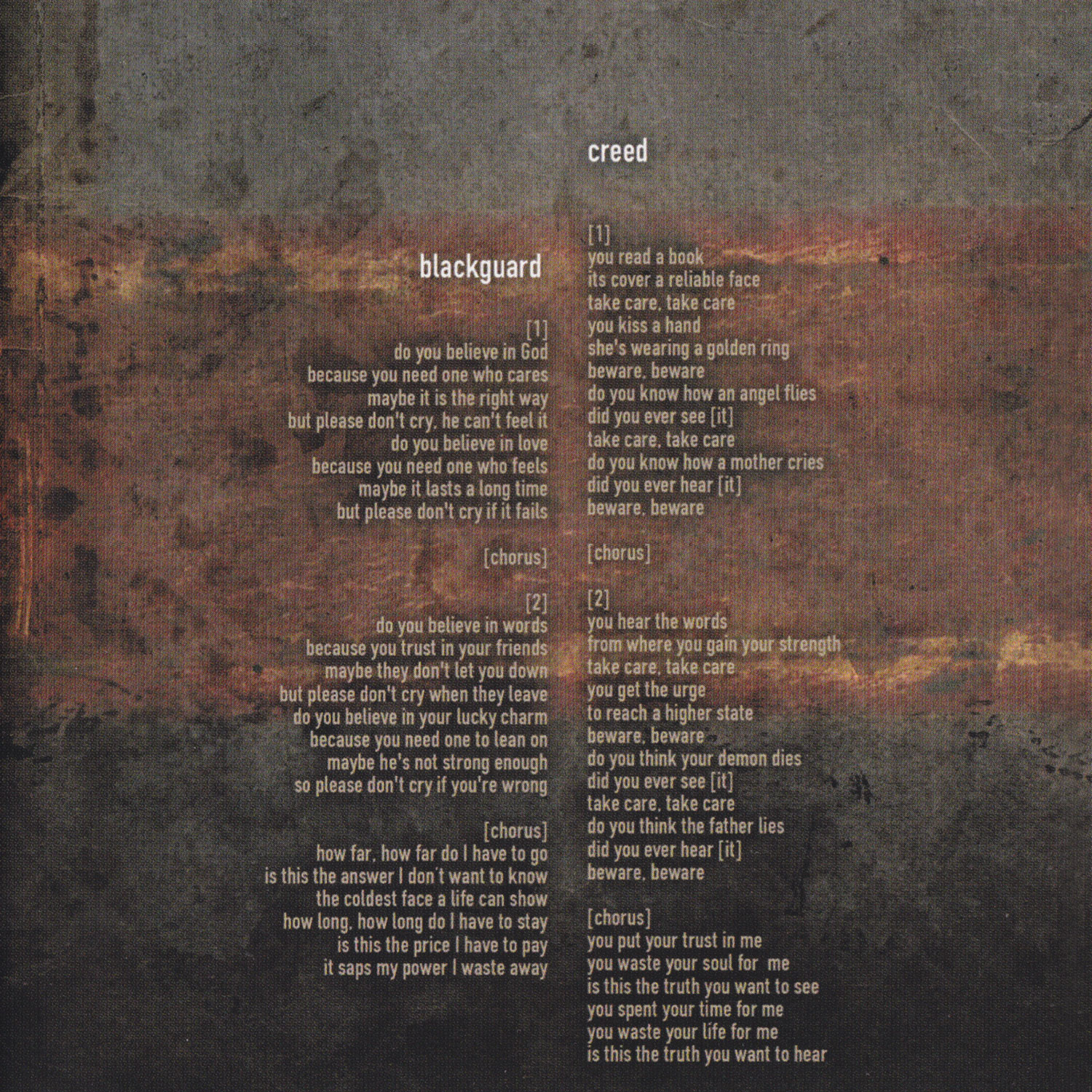 blackguard

[1]
do you believe in God
because you need one who cares
maybe it is the right way
but please don't cry, he can't feel it
do you believe in love
because you need one who feels
maybe it lasts a long time
but please don't cry if it fails

[chorus]

[2]
do you believe in words
because you trust in your friends
maybe they don't let you down
but please don't cry when they leave
do you believe in your lucky charm
because you need one to lean on
maybe he's not strong enough
so please don't cry if you're wrong

[chorus]
how far, how far do I have to go
is this the answer I don't want to know
the coldest face a life can show
how long, how long do I have to stay
is this the price I have to pay
it saps my power I waste away

creed

[1]
you read a book
its cover a reliable face
take care, take care
you kiss a hand
she's wearing a golden ring
beware, beware
do you know how an angel flies
did you ever see [it]
take care, take care
do you know how a mother cries
did you ever hear [it]
beware, beware

[chorus]

[2]
you hear the words
from where you gain your strength
take care, take care
you get the urge
to reach a higher state
beware, beware
do you think your demon dies
did you ever see [it]
take care, take care
do you think the father lies
did you ever hear [it]
beware, beware

[chorus]
you put your trust in me
you waste your soul for me
is this the truth you want to see
you spent your time for me
you waste your life for me
is this the truth you want to hear